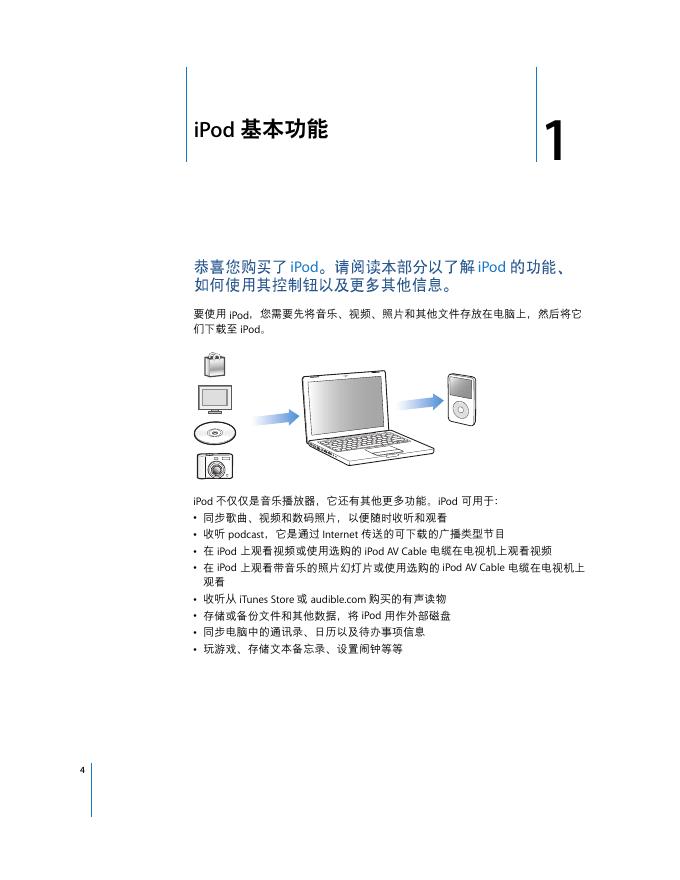 iPod 基本功能

1

恭喜您购买了 iPod。请阅读本部分以了解 iPod 的功能、如何使用其控制钮以及更多其他信息。

要使用 iPod，您需要先将音乐、视频、照片和其他文件存放在电脑上，然后将它们下载至 iPod。

iPod 不仅仅是音乐播放器，它还有其他更多功能。iPod 可用于：
• 同步歌曲、视频和数码照片，以便随时收听和观看
• 收听 podcast，它是通过 Internet 传送的可下载的广播类型节目
• 在 iPod 上观看视频或使用选购的 iPod AV Cable 电缆在电视机上观看视频
• 在 iPod 上观看带音乐的照片幻灯片或使用选购的 iPod AV Cable 电缆在电视机上观看
• 收听从 iTunes Store 或 audible.com 购买的有声读物
• 存储或备份文件和其他数据，将 iPod 用作外部磁盘
• 同步电脑中的通讯录、日历以及待办事项信息
• 玩游戏、存储文本备忘录、设置闹钟等等

4